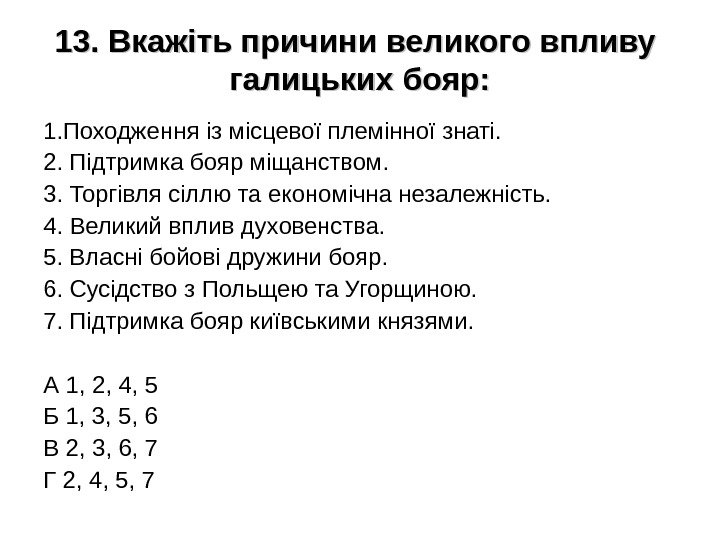 13. Вкажіть причини великого впливу галицьких бояр:

1.Походження із місцевої племінної знаті.
2. Підтримка бояр міщанством.
3. Торгівля сіллю та економічна незалежність.
4. Великий вплив духовенства.
5. Власні бойові дружини бояр.
6. Сусідство з Польщею та Угорщиною.
7. Підтримка бояр київськими князями.

А 1, 2, 4, 5
Б 1, 3, 5, 6
В 2, 3, 6, 7
Г 2, 4, 5, 7